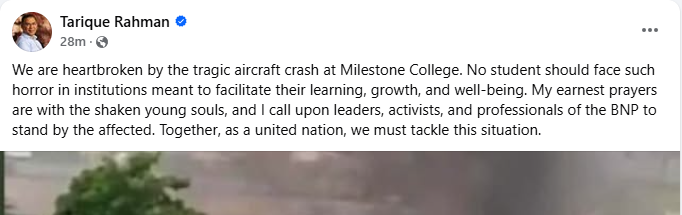 Tarique Rahman
28m ·

We are heartbroken by the tragic aircraft crash at Milestone College. No student should face such horror in institutions meant to facilitate their learning, growth, and well-being. My earnest prayers are with the shaken young souls, and I call upon leaders, activists, and professionals of the BNP to stand by the affected. Together, as a united nation, we must tackle this situation.